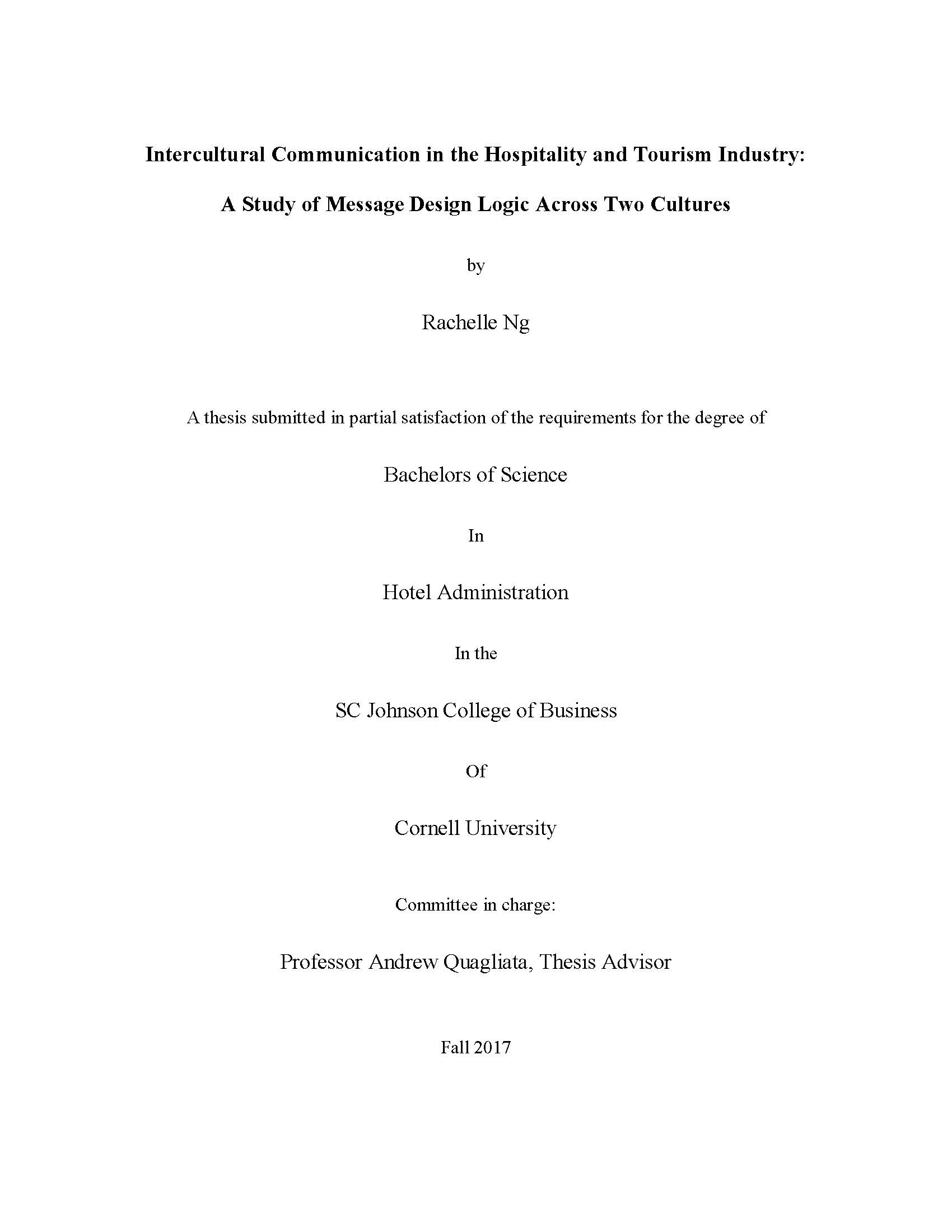 Intercultural Communication in the Hospitality and Tourism Industry:

A Study of Message Design Logic Across Two Cultures

by

Rachelle Ng

A thesis submitted in partial satisfaction of the requirements for the degree of

Bachelors of Science

In

Hotel Administration

In the

SC Johnson College of Business

Of

Cornell University

Committee in charge:

Professor Andrew Quagliata, Thesis Advisor

Fall 2017